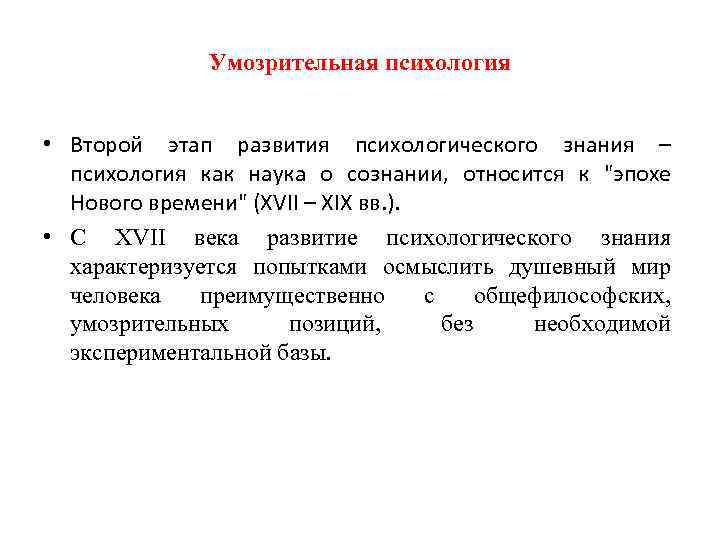 Умозрительная психология

• Второй этап развития психологического знания – психология как наука о сознании, относится к "эпохе Нового времени" (XVII – XIX вв.).

• С XVII века развитие психологического знания характеризуется попытками осмыслить душевный мир человека преимущественно с общефилософских, умозрительных позиций, без необходимой экспериментальной базы.